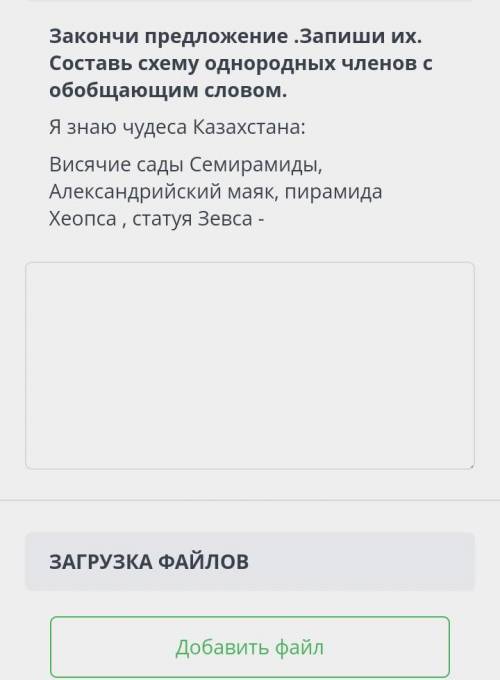 Закончи предложение .Запиши их. Составь схему однородных членов с обобщающим словом.

Я знаю чудеса Казахстана:

Висячие сады Семирамиды, Александрийский маяк, пирамида Хеопса , статуя Зевса -

ЗАГРУЗКА ФАЙЛОВ

Добавить файл